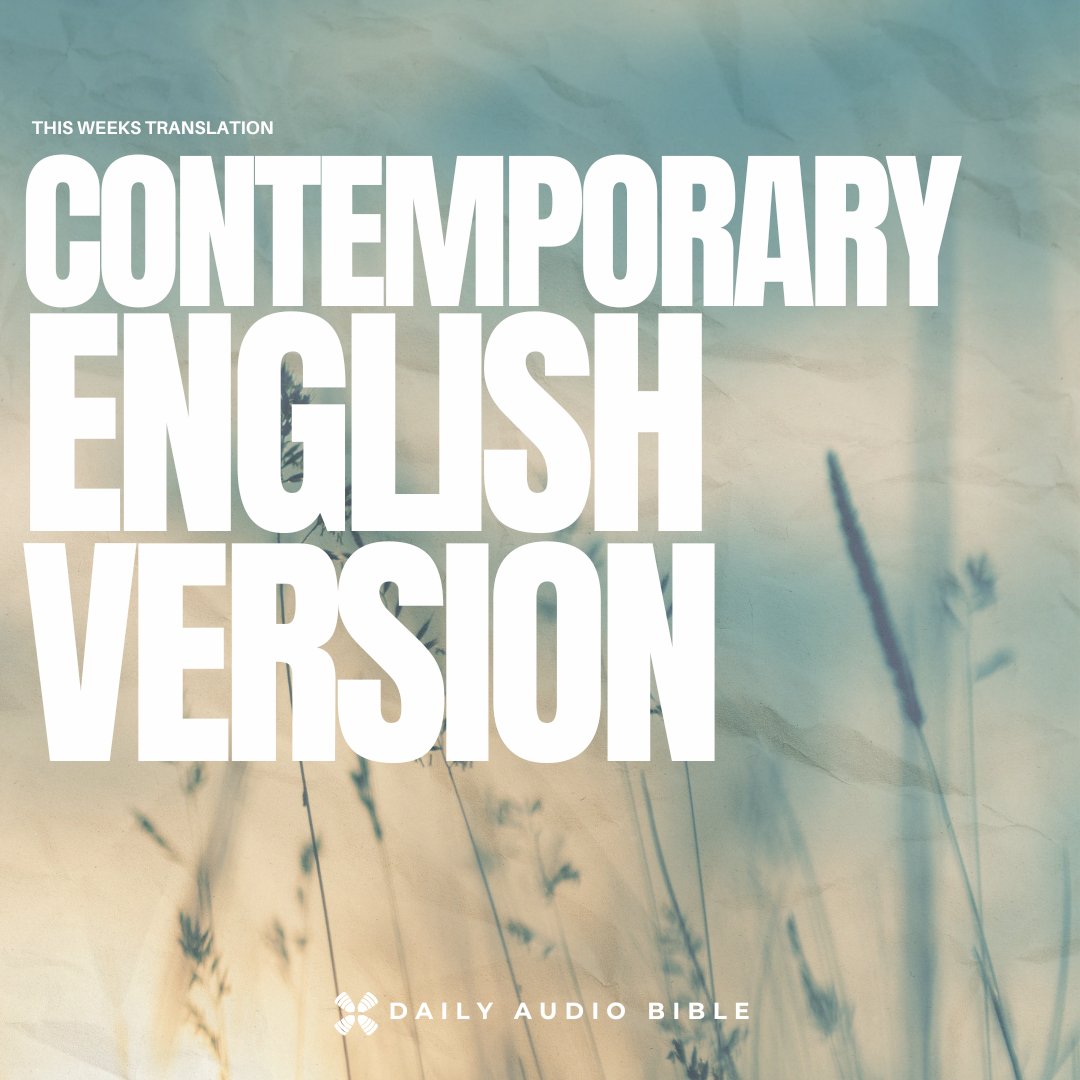 THIS WEEKS TRANSLATION

CONTEMPORARY ENGLISH VERSION

DAILY AUDIO BIBLE